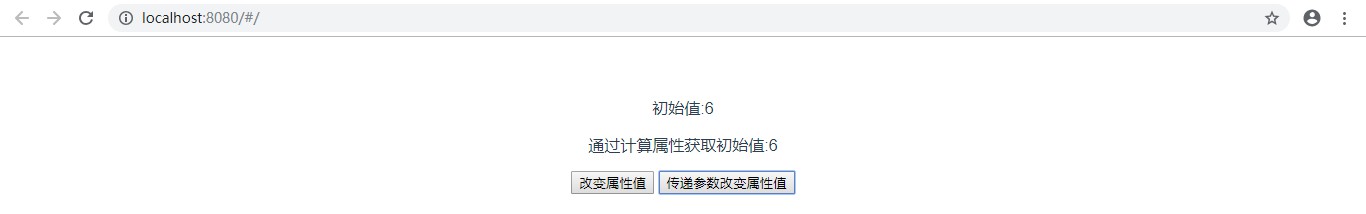 localhost:8080/#/

初始值:6

通过计算属性获取初始值:6

改变属性值 传递参数改变属性值